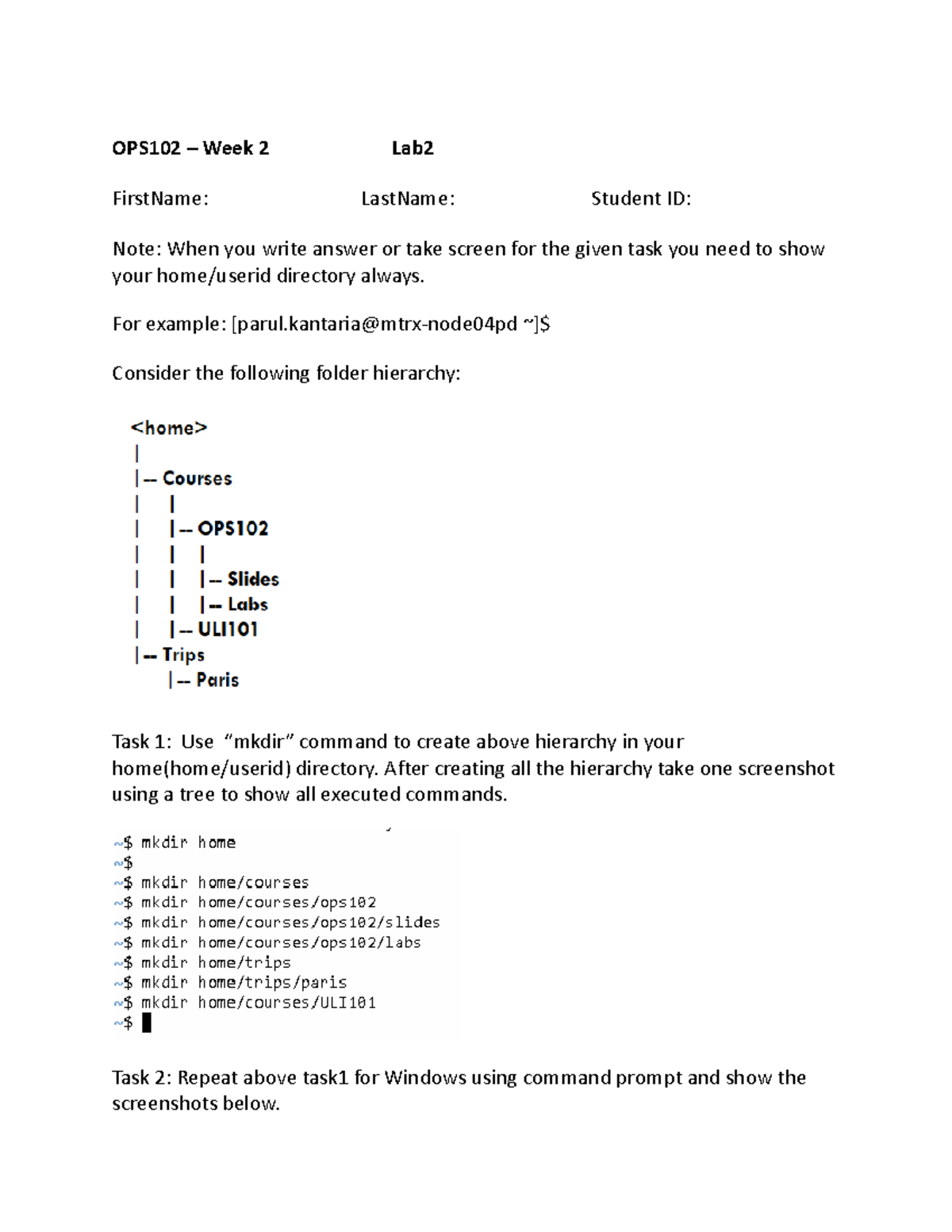 OPS102 – Week 2 Lab2

FirstName: LastName: Student ID:

Note: When you write answer or take screen for the given task you need to show your home/userid directory always.

For example: [parul.kantaria@mtrx-node04pd ~]$

Consider the following folder hierarchy:

<home>
|
|-- Courses
| |
| |-- OPS102
| | |
| | |-- Slides
| | |-- Labs
| |-- ULI101
|-- Trips
|-- Paris

Task 1: Use "mkdir" command to create above hierarchy in your home(home/userid) directory. After creating all the hierarchy take one screenshot using a tree to show all executed commands.

~$ mkdir home
~$
~$ mkdir home/courses
~$ mkdir home/courses/ops102
~$ mkdir home/courses/ops102/slides
~$ mkdir home/courses/ops102/labs
~$ mkdir home/trips
~$ mkdir home/trips/paris
~$ mkdir home/courses/ULI101
~$

Task 2: Repeat above task1 for Windows using command prompt and show the screenshots below.